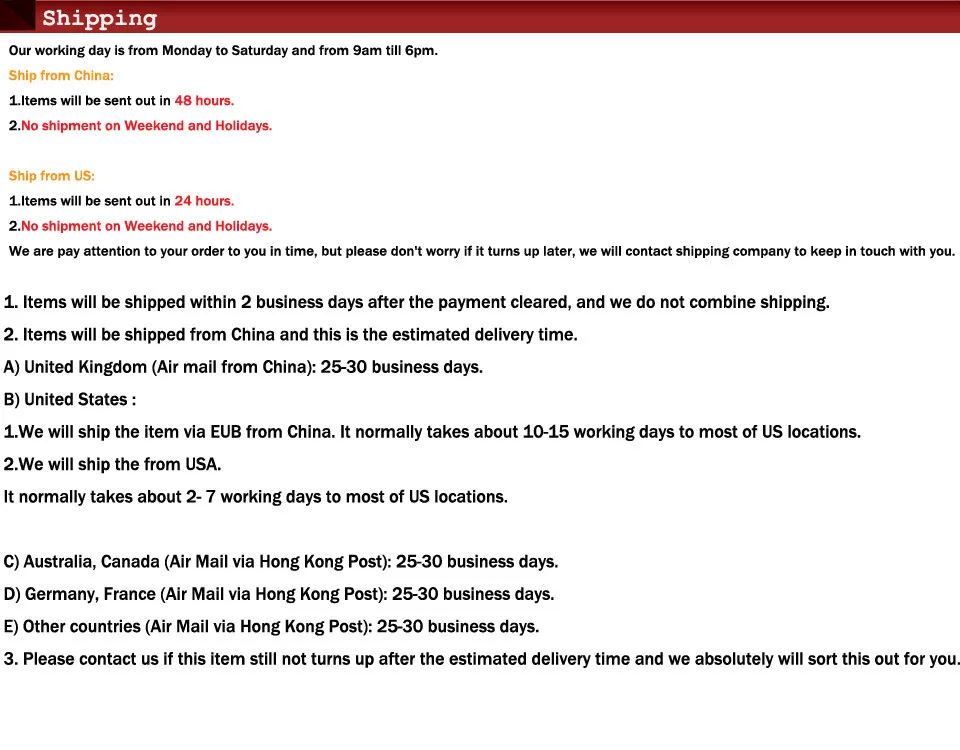 Shipping

Our working day is from Monday to Saturday and from 9am till 6pm.

Ship from China:

1.Items will be sent out in 48 hours.

2.No shipment on Weekend and Holidays.

Ship from US:

1.Items will be sent out in 24 hours.

2.No shipment on Weekend and Holidays.

We are pay attention to your order to you in time, but please don't worry if it turns up later, we will contact shipping company to keep in touch with you.

1. Items will be shipped within 2 business days after the payment cleared, and we do not combine shipping.

2. Items will be shipped from China and this is the estimated delivery time.

A) United Kingdom (Air mail from China): 25-30 business days.

B) United States :

1.We will ship the item via EUB from China. It normally takes about 10-15 working days to most of US locations.

2.We will ship the from USA.

It normally takes about 2- 7 working days to most of US locations.

C) Australia, Canada (Air Mail via Hong Kong Post): 25-30 business days.

D) Germany, France (Air Mail via Hong Kong Post): 25-30 business days.

E) Other countries (Air Mail via Hong Kong Post): 25-30 business days.

3. Please contact us if this item still not turns up after the estimated delivery time and we absolutely will sort this out for you.